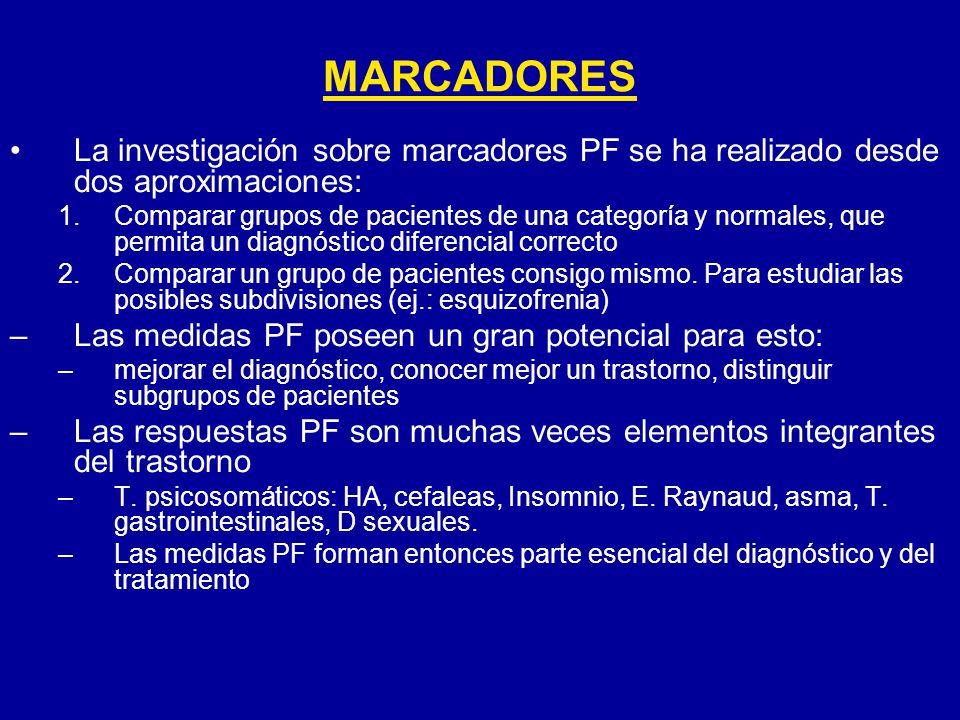 MARCADORES

• La investigación sobre marcadores PF se ha realizado desde dos aproximaciones:

1. Comparar grupos de pacientes de una categoría y normales, que permita un diagnóstico diferencial correcto

2. Comparar un grupo de pacientes consigo mismo. Para estudiar las posibles subdivisiones (ej.: esquizofrenia)

– Las medidas PF poseen un gran potencial para esto:

– mejorar el diagnóstico, conocer mejor un trastorno, distinguir subgrupos de pacientes

– Las respuestas PF son muchas veces elementos integrantes del trastorno

– T. psicosomáticos: HA, cefaleas, Insomnio, E. Raynaud, asma, T. gastrointestinales, D sexuales.

– Las medidas PF forman entonces parte esencial del diagnóstico y del tratamiento